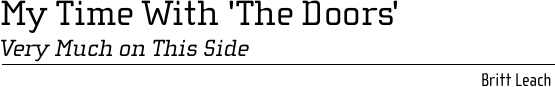 My Time With 'The Doors'

Very Much on This Side

Britt Leach